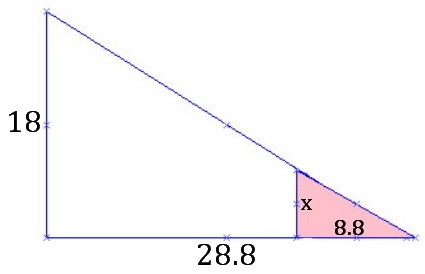 18
x
8.8
28.8